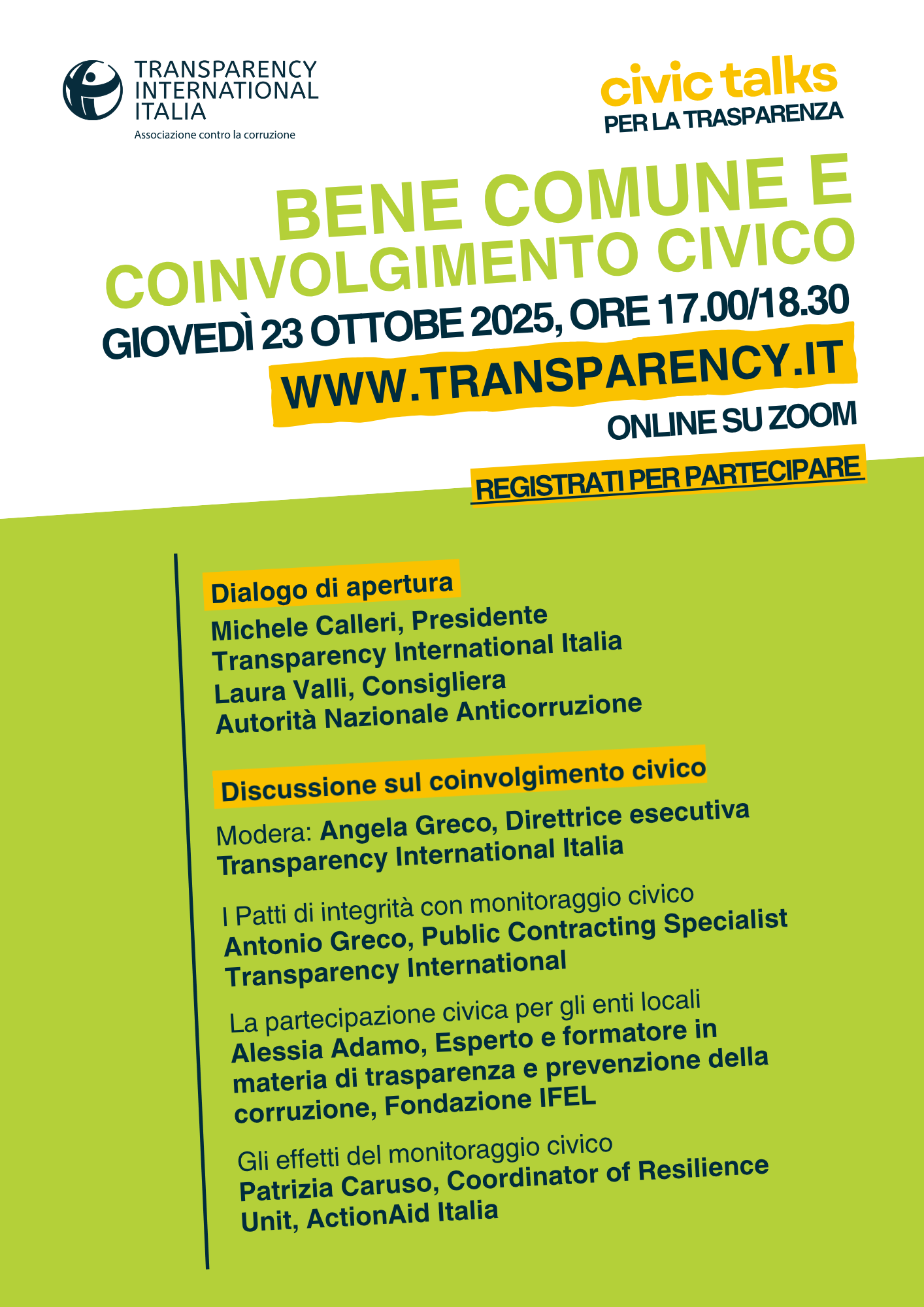 TRANSPARENCY INTERNATIONAL ITALIA
Associazione contro la corruzione

civic talks
PER LA TRASPARENZA

BENE COMUNE E COINVOLGIMENTO CIVICO

GIOVEDÌ 23 OTTOBE 2025, ORE 17.00/18.30

WWW.TRANSPARENCY.IT

ONLINE SU ZOOM

REGISTRATI PER PARTECIPARE

Dialogo di apertura

Michele Calleri, Presidente Transparency International Italia
Laura Valli, Consigliera Autorità Nazionale Anticorruzione

Discussione sul coinvolgimento civico

Modera: Angela Greco, Direttrice esecutiva Transparency International Italia

I Patti di integrità con monitoraggio civico
Antonio Greco, Public Contracting Specialist Transparency International

La partecipazione civica per gli enti locali
Alessia Adamo, Esperto e formatore in materia di trasparenza e prevenzione della corruzione, Fondazione IFEL

Gli effetti del monitoraggio civico
Patrizia Caruso, Coordinator of Resilience Unit, ActionAid Italia